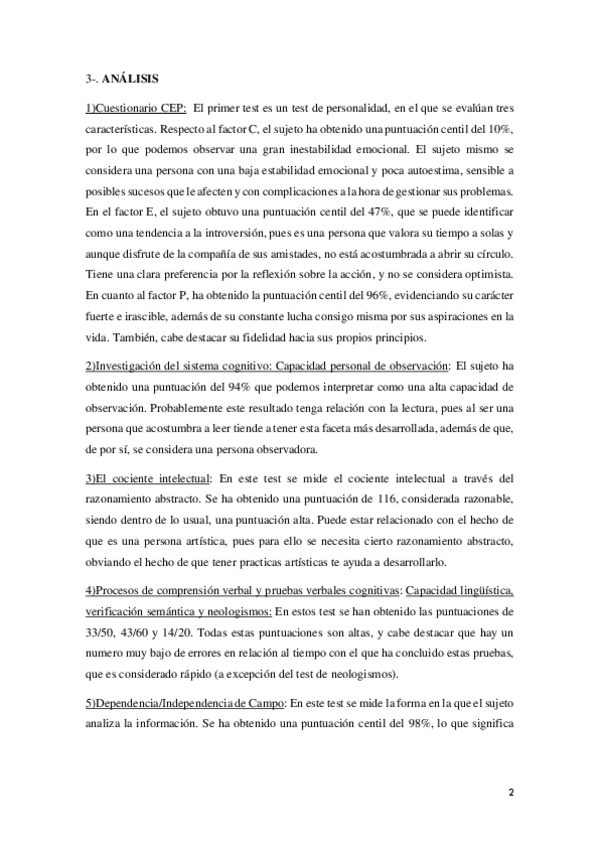 3-. ANÁLISIS

1)Cuestionario CEP: El primer test es un test de personalidad, en el que se evalúan tres características. Respecto al factor C, el sujeto ha obtenido una puntuación centil del 10%, por lo que podemos observar una gran inestabilidad emocional. El sujeto mismo se considera una persona con una baja estabilidad emocional y poca autoestima, sensible a posibles sucesos que le afecten y con complicaciones a la hora de gestionar sus problemas. En el factor E, el sujeto obtuvo una puntuación centil del 47%, que se puede identificar como una tendencia a la introversión, pues es una persona que valora su tiempo a solas y aunque disfrute de la compañía de sus amistades, no está acostumbrada a abrir su círculo. Tiene una clara preferencia por la reflexión sobre la acción, y no se considera optimista. En cuanto al factor P, ha obtenido la puntuación centil del 96%, evidenciando su carácter fuerte e irascible, además de su constante lucha consigo misma por sus aspiraciones en la vida. También, cabe destacar su fidelidad hacia sus propios principios.

2)Investigación del sistema cognitivo: Capacidad personal de observación: El sujeto ha obtenido una puntuación del 94% que podemos interpretar como una alta capacidad de observación. Probablemente este resultado tenga relación con la lectura, pues al ser una persona que acostumbra a leer tiende a tener esta faceta más desarrollada, además de que, de por sí, se considera una persona observadora.

3)El cociente intelectual: En este test se mide el cociente intelectual a través del razonamiento abstracto. Se ha obtenido una puntuación de 116, considerada razonable, siendo dentro de lo usual, una puntuación alta. Puede estar relacionado con el hecho de que es una persona artística, pues para ello se necesita cierto razonamiento abstracto, obviando el hecho de que tener practicas artísticas te ayuda a desarrollarlo.

4)Procesos de comprensión verbal y pruebas verbales cognitivas: Capacidad lingüística, verificación semántica y neologismos: En estos test se han obtenido las puntuaciones de 33/50, 43/60 y 14/20. Todas estas puntuaciones son altas, y cabe destacar que hay un numero muy bajo de errores en relación al tiempo con el que ha concluido estas pruebas, que es considerado rápido (a excepción del test de neologismos).

5)Dependencia/Independencia de Campo: En este test se mide la forma en la que el sujeto analiza la información. Se ha obtenido una puntuación centil del 98%, lo que significa

2